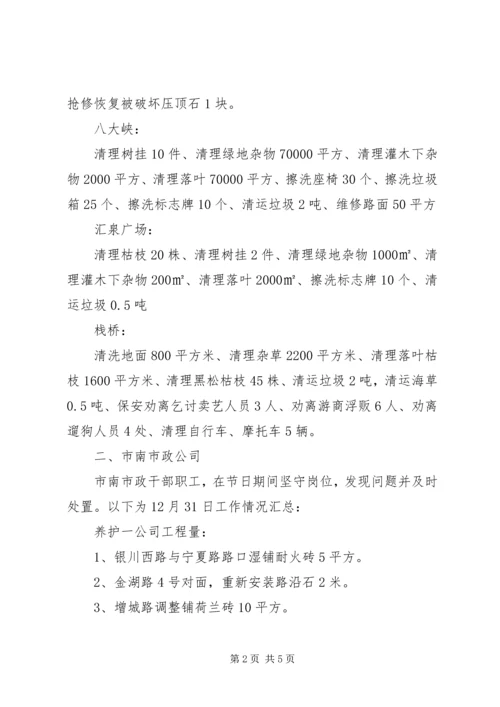 抢修恢复被破坏压顶石 1 块。

八大峡：

清理树挂 10 件、清理绿地杂物 70000 平方、清理灌木下杂物 2000 平方、清理落叶 70000 平方、擦洗座椅 30 个、擦洗垃圾箱 25 个、擦洗标志牌 10 个、清运垃圾 2 吨、维修路面 50 平方

汇泉广场：

清理枯枝 20 株、清理树挂 2 件、清理绿地杂物 1000㎡、清理灌木下杂物 200㎡、清理落叶 2000㎡、擦洗标志牌 10 个、清运垃圾 0.5 吨

栈桥：

清洗地面 800 平方米、清理杂草 2200 平方米、清理落叶枯枝 1600 平方米、清理黑松枯枝 45 株、清运垃圾 2 吨，清运海草 0.5 吨、保安劝离乞讨卖艺人员 3 人、劝离游商浮贩 6 人、劝离遛狗人员 4 处、清理自行车、摩托车 5 辆。

二、市南市政公司

市南市政干部职工，在节日期间坚守岗位，发现问题并及时处置。以下为 12 月 31 日工作情况汇总：

养护一公司工程量：

1、银川西路与宁夏路路口湿铺耐火砖 5 平方。

2、金湖路 4 号对面，重新安装路沿石 2 米。

3、增城路调整铺荷兰砖 10 平方。

第 2 页 共 5 页